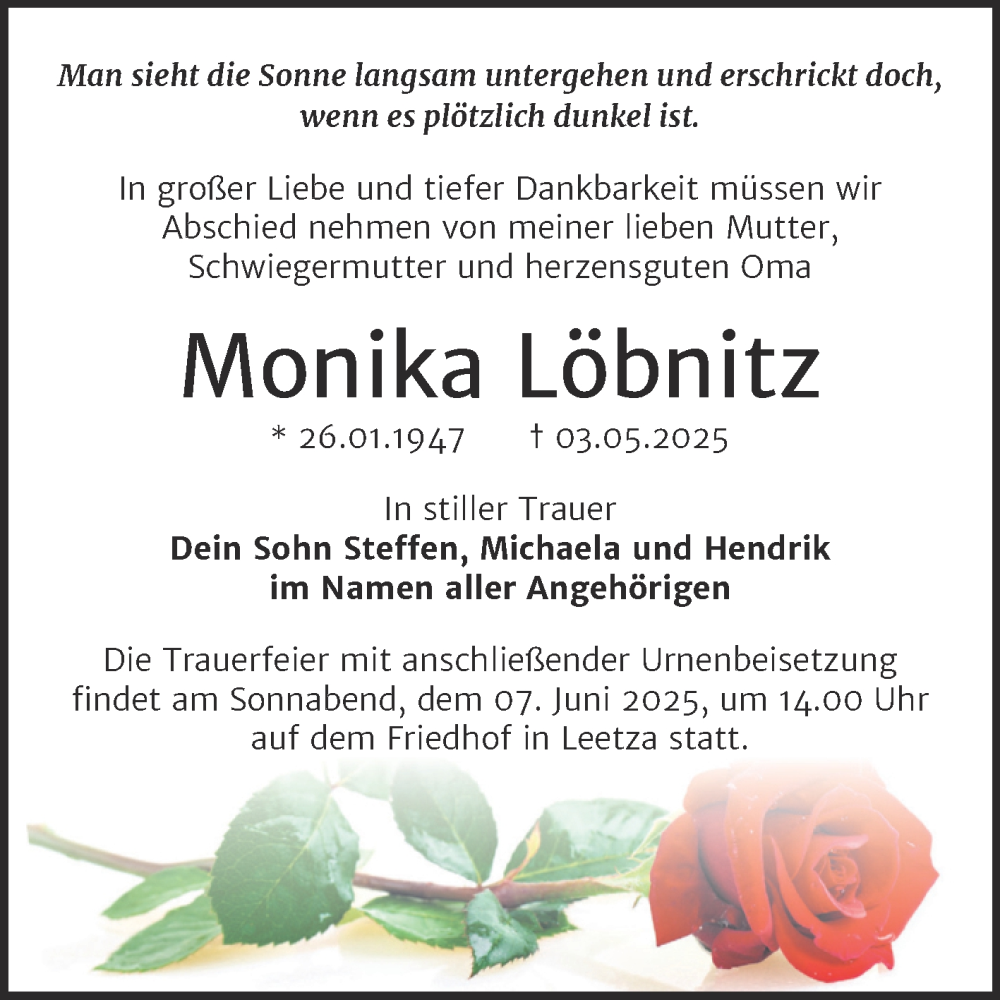 Man sieht die Sonne langsam untergehen und erschrickt doch, wenn es plötzlich dunkel ist.

In großer Liebe und tiefer Dankbarkeit müssen wir Abschied nehmen von meiner lieben Mutter, Schwiegermutter und herzensguten Oma

Monika Löbnitz

* 26.01.1947 † 03.05.2025

In stiller Trauer
Dein Sohn Steffen, Michaela und Hendrik
im Namen aller Angehörigen

Die Trauerfeier mit anschließender Urnenbeisetzung findet am Sonnabend, dem 07. Juni 2025, um 14.00 Uhr auf dem Friedhof in Leetza statt.